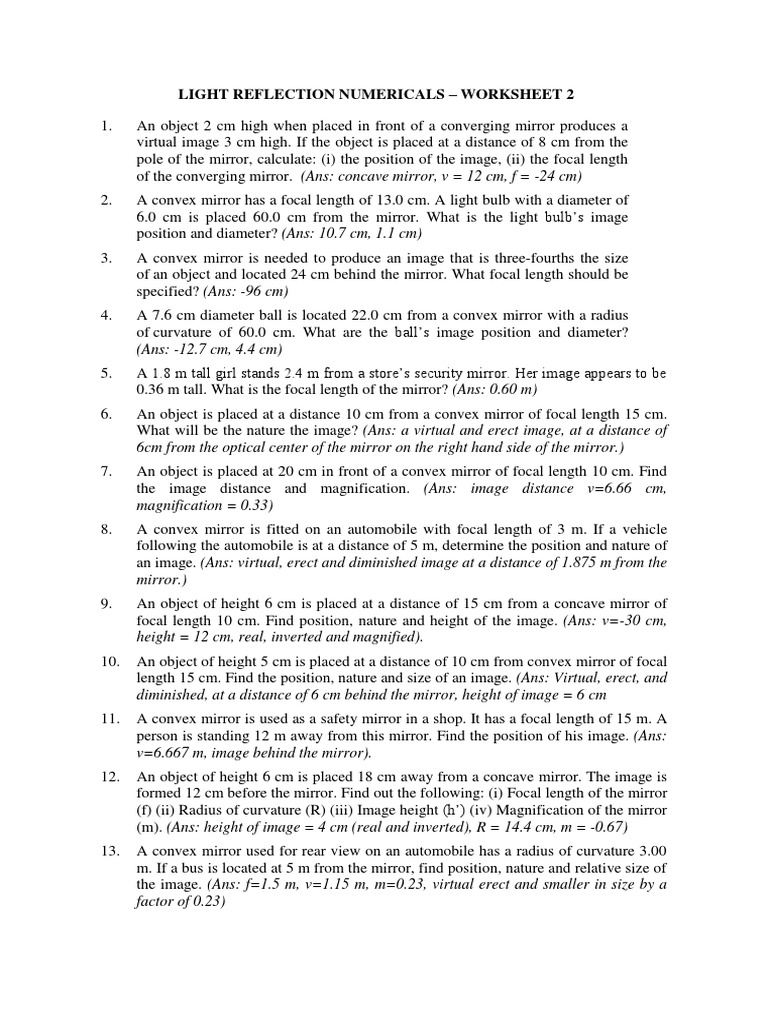 LIGHT REFLECTION NUMERICALS – WORKSHEET 2

1. An object 2 cm high when placed in front of a converging mirror produces a virtual image 3 cm high. If the object is placed at a distance of 8 cm from the pole of the mirror, calculate: (i) the position of the image, (ii) the focal length of the converging mirror. (Ans: concave mirror, v = 12 cm, f = -24 cm)

2. A convex mirror has a focal length of 13.0 cm. A light bulb with a diameter of 6.0 cm is placed 60.0 cm from the mirror. What is the light bulb's image position and diameter? (Ans: 10.7 cm, 1.1 cm)

3. A convex mirror is needed to produce an image that is three-fourths the size of an object and located 24 cm behind the mirror. What focal length should be specified? (Ans: -96 cm)

4. A 7.6 cm diameter ball is located 22.0 cm from a convex mirror with a radius of curvature of 60.0 cm. What are the ball's image position and diameter? (Ans: -12.7 cm, 4.4 cm)

5. A 1.8 m tall girl stands 2.4 m from a store's security mirror. Her image appears to be 0.36 m tall. What is the focal length of the mirror? (Ans: 0.60 m)

6. An object is placed at a distance 10 cm from a convex mirror of focal length 15 cm. What will be the nature the image? (Ans: a virtual and erect image, at a distance of 6cm from the optical center of the mirror on the right hand side of the mirror.)

7. An object is placed at 20 cm in front of a convex mirror of focal length 10 cm. Find the image distance and magnification. (Ans: image distance v=6.66 cm, magnification = 0.33)

8. A convex mirror is fitted on an automobile with focal length of 3 m. If a vehicle following the automobile is at a distance of 5 m, determine the position and nature of an image. (Ans: virtual, erect and diminished image at a distance of 1.875 m from the mirror.)

9. An object of height 6 cm is placed at a distance of 15 cm from a concave mirror of focal length 10 cm. Find position, nature and height of the image. (Ans: v=-30 cm, height = 12 cm, real, inverted and magnified).

10. An object of height 5 cm is placed at a distance of 10 cm from convex mirror of focal length 15 cm. Find the position, nature and size of an image. (Ans: Virtual, erect, and diminished, at a distance of 6 cm behind the mirror, height of image = 6 cm

11. A convex mirror is used as a safety mirror in a shop. It has a focal length of 15 m. A person is standing 12 m away from this mirror. Find the position of his image. (Ans: v=6.667 m, image behind the mirror).

12. An object of height 6 cm is placed 18 cm away from a concave mirror. The image is formed 12 cm before the mirror. Find out the following: (i) Focal length of the mirror (f) (ii) Radius of curvature (R) (iii) Image height (h') (iv) Magnification of the mirror (m). (Ans: height of image = 4 cm (real and inverted), R = 14.4 cm, m = -0.67)

13. A convex mirror used for rear view on an automobile has a radius of curvature 3.00 m. If a bus is located at 5 m from the mirror, find position, nature and relative size of the image. (Ans: f=1.5 m, v=1.15 m, m=0.23, virtual erect and smaller in size by a factor of 0.23)